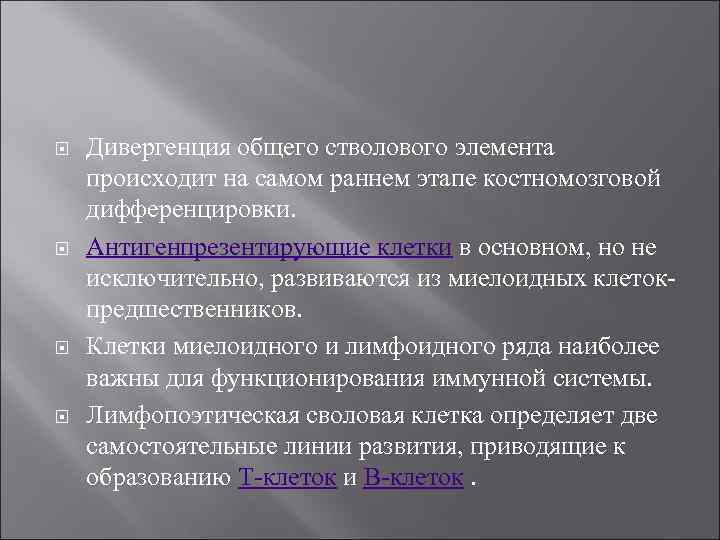 Дивергенция общего стволового элемента происходит на самом раннем этапе костномозговой дифференцировки.

Антигенпрезентирующие клетки в основном, но не исключительно, развиваются из миелоидных клеток-предшественников.

Клетки миелоидного и лимфоидного ряда наиболее важны для функционирования иммунной системы.

Лимфопоэтическая своловая клетка определяет две самостоятельные линии развития, приводящие к образованию Т-клеток и В-клеток .